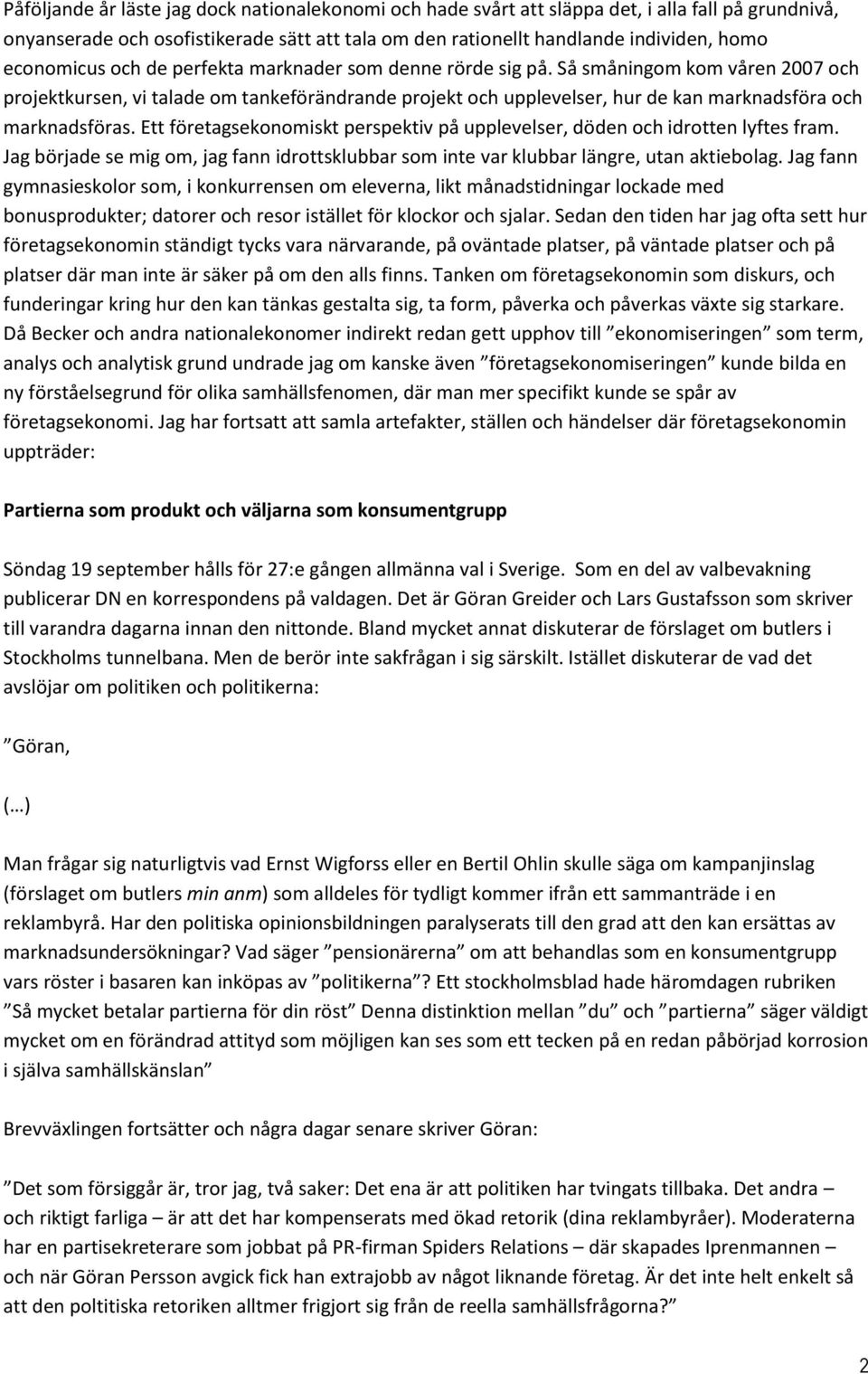 Påföljande år läste jag dock nationalekonomi och hade svårt att släppa det, i alla fall på grundnivå, onyanserade och osofistikerade sätt att tala om den rationellt handlande individen, homo economicus och de perfekta marknader som denne rörde sig på. Så småningom kom våren 2007 och projektkursen, vi talade om tankeförändrande projekt och upplevelser, hur de kan marknadsföra och marknadsföras. Ett företagsekonomiskt perspektiv på upplevelser, döden och idrotten lyftes fram. Jag började se mig om, jag fann idrottsklubbar som inte var klubbar längre, utan aktiebolag. Jag fann gymnasieskolor som, i konkurrensen om eleverna, likt månadstidningar lockade med bonusprodukter; datorer och resor istället för klockor och sjalar. Sedan den tiden har jag ofta sett hur företagsekonomin ständigt tycks vara närvarande, på oväntade platser, på väntade platser och på platser där man inte är säker på om den alls finns. Tanken om företagsekonomin som diskurs, och funderingar kring hur den kan tänkas gestalta sig, ta form, påverka och påverkas växte sig starkare. Då Becker och andra nationalekonomer indirekt redan gett upphov till ”ekonomiseringen” som term, analys och analytisk grund undrade jag om kanske även ”företagsekonomiseringen” kunde bilda en ny förståelsegrund för olika samhällsfenomen, där man mer specifikt kunde se spår av företagsekonomi. Jag har fortsatt att samla artefakter, ställen och händelser där företagsekonomin uppträder:

Partierna som produkt och väljarna som konsumentgrupp

Söndag 19 september hålls för 27:e gången allmänna val i Sverige. Som en del av valbevakning publicerar DN en korrespondens på valdagen. Det är Göran Greider och Lars Gustafsson som skriver till varandra dagarna innan den nittonde. Bland mycket annat diskuterar de förslaget om butlers i Stockholms tunnelbana. Men de berör inte sakfrågan i sig särskilt. Istället diskuterar de vad det avslöjar om politiken och politikerna:

”Göran,

(…)

Man frågar sig naturligtvis vad Ernst Wigforss eller en Bertil Ohlin skulle säga om kampanjinslag (förslaget om butlers min anm) som alldeles för tydligt kommer ifrån ett sammanträde i en reklambyrå. Har den politiska opinionsbildningen paralyserats till den grad att den kan ersättas av marknadsundersökningar? Vad säger ”pensionärerna” om att behandlas som en konsumentgrupp vars röster i basaren kan inköpas av ”politikerna”? Ett stockholmsblad hade häromdagen rubriken ”Så mycket betalar partierna för din röst” Denna distinktion mellan ”du” och ”partierna” säger väldigt mycket om en förändrad attityd som möjligen kan ses som ett tecken på en redan påbörjad korrosion i själva samhällskänslan”

Brevväxlingen fortsätter och några dagar senare skriver Göran:

”Det som försiggår är, tror jag, två saker: Det ena är att politiken har tvingats tillbaka. Det andra – och riktigt farliga – är att det har kompenserats med ökad retorik (dina reklambyråer). Moderaterna har en partisekreterare som jobbat på PR-firman Spiders Relations – där skapades Iprenmannen – och när Göran Persson avgick fick han extrajobb av något liknande företag. Är det inte helt enkelt så att den poltitiska retoriken alltmer frigjort sig från de reella samhällsfrågorna?”

2